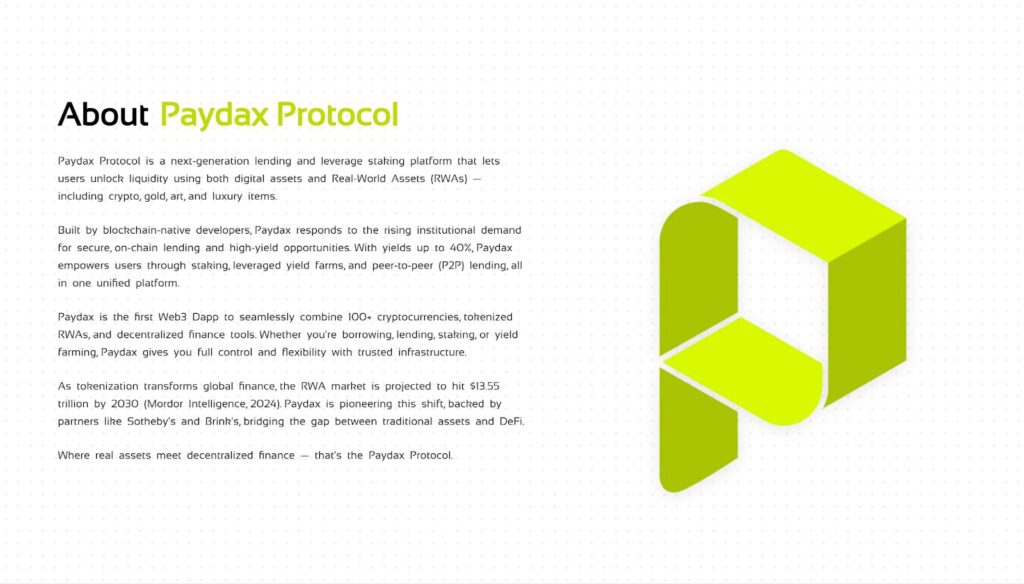 About Paydax Protocol

Paydax Protocol is a next-generation lending and leverage staking platform that lets users unlock liquidity using both digital assets and Real-World Assets (RWAs) — including crypto, gold, art, and luxury items.

Built by blockchain-native developers, Paydax responds to the rising institutional demand for secure, on-chain lending and high-yield opportunities. With yields up to 40%, Paydax empowers users through staking, leveraged yield farms, and peer-to-peer (P2P) lending, all in one unified platform.

Paydax is the first Web3 Dapp to seamlessly combine 100+ cryptocurrencies, tokenized RWAs, and decentralized finance tools. Whether you're borrowing, lending, staking, or yield farming, Paydax gives you full control and flexibility with trusted infrastructure.

As tokenization transforms global finance, the RWA market is projected to hit $13.55 trillion by 2030 (Mordor Intelligence, 2024). Paydax is pioneering this shift, backed by partners like Sotheby's and Brink's, bridging the gap between traditional assets and DeFi.

Where real assets meet decentralized finance — that's the Paydax Protocol.